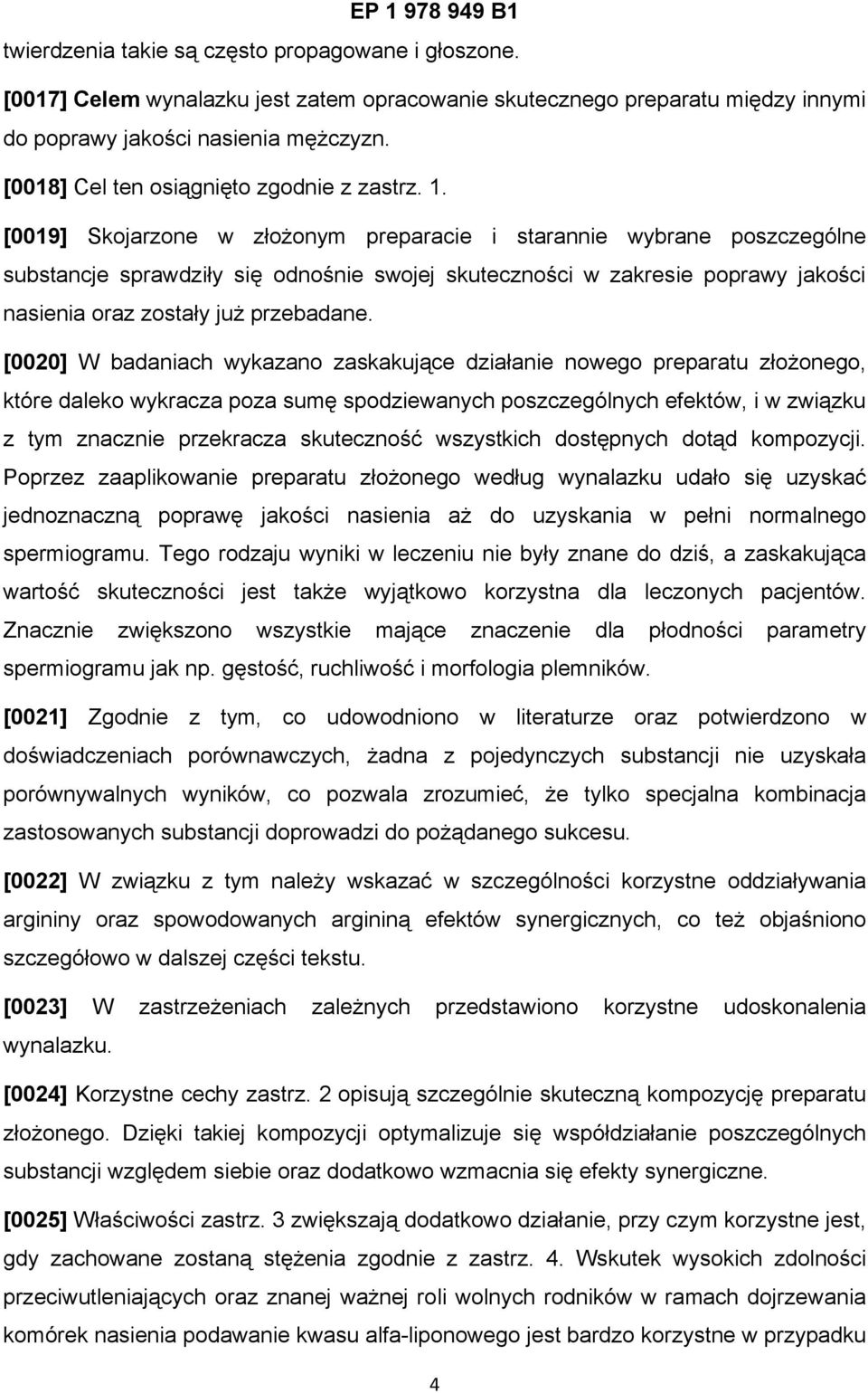 EP 1 978 949 B1

twierdzenia takie są często propagowane i głoszone.

[0017] Celem wynalazku jest zatem opracowanie skutecznego preparatu między innymi do poprawy jakości nasienia mężczyzn.

[0018] Cel ten osiągnięto zgodnie z zastrz. 1.

[0019] Skojarzone w złożonym preparacie i starannie wybrane poszczególne substancje sprawdziły się odnośnie swojej skuteczności w zakresie poprawy jakości nasienia oraz zostały już przebadane.

[0020] W badaniach wykazano zaskakujące działanie nowego preparatu złożonego, które daleko wykracza poza sumę spodziewanych poszczególnych efektów, i w związku z tym znacznie przekracza skuteczność wszystkich dostępnych dotąd kompozycji. Poprzez zaaplikowanie preparatu złożonego według wynalazku udało się uzyskać jednoznaczną poprawę jakości nasienia aż do uzyskania w pełni normalnego spermiogramu. Tego rodzaju wyniki w leczeniu nie były znane do dziś, a zaskakująca wartość skuteczności jest także wyjątkowo korzystna dla leczonych pacjentów. Znacznie zwiększono wszystkie mające znaczenie dla płodności parametry spermiogramu jak np. gęstość, ruchliwość i morfologia plemników.

[0021] Zgodnie z tym, co udowodniono w literaturze oraz potwierdzono w doświadczeniach porównawczych, żadna z pojedynczych substancji nie uzyskała porównywalnych wyników, co pozwala zrozumieć, że tylko specjalna kombinacja zastosowanych substancji doprowadzi do pożądanego sukcesu.

[0022] W związku z tym należy wskazać w szczególności korzystne oddziaływania argininy oraz spowodowanych argininą efektów synergicznych, co też objaśniono szczegółowo w dalszej części tekstu.

[0023] W zastrzeżeniach zależnych przedstawiono korzystne udoskonalenia wynalazku.

[0024] Korzystne cechy zastrz. 2 opisują szczególnie skuteczną kompozycję preparatu złożonego. Dzięki takiej kompozycji optymalizuje się współdziałanie poszczególnych substancji względem siebie oraz dodatkowo wzmacnia się efekty synergiczne.

[0025] Właściwości zastrz. 3 zwiększają dodatkowo działanie, przy czym korzystne jest, gdy zachowane zostaną stężenia zgodnie z zastrz. 4. Wskutek wysokich zdolności przeciwutleniających oraz znanej ważnej roli wolnych rodników w ramach dojrzewania komórek nasienia podawanie kwasu alfa-liponowego jest bardzo korzystne w przypadku

4